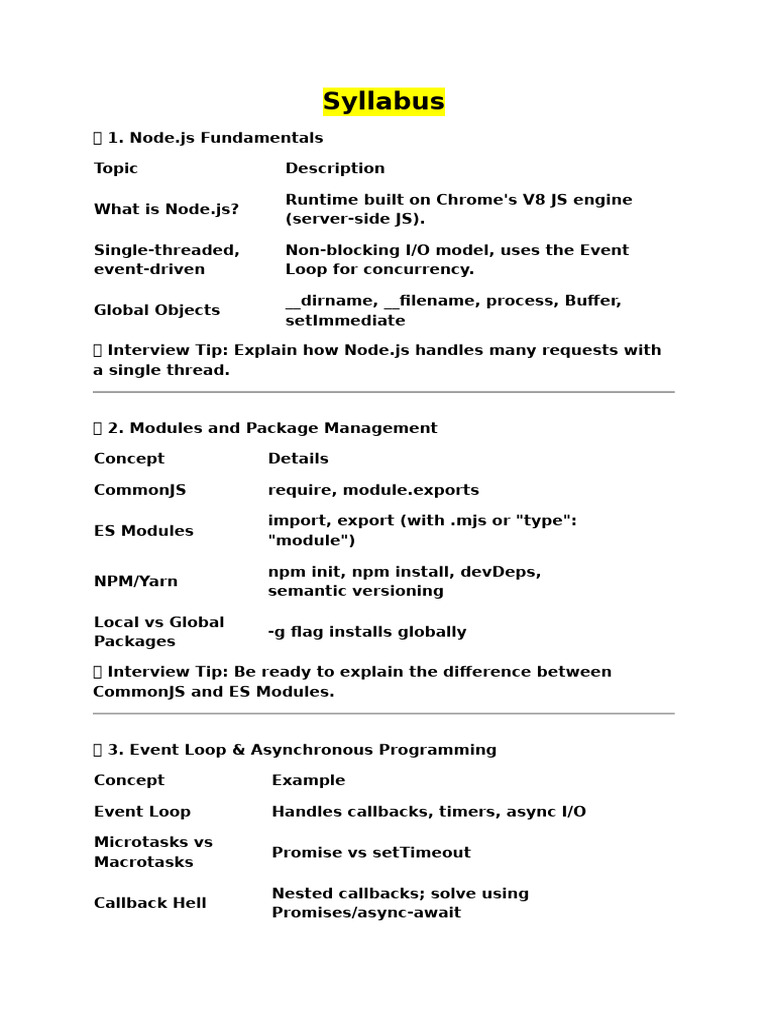 Syllabus

▯ 1. Node.js Fundamentals

| Topic | Description |
|---|---|
| What is Node.js? | Runtime built on Chrome's V8 JS engine (server-side JS). |
| Single-threaded, event-driven | Non-blocking I/O model, uses the Event Loop for concurrency. |
| Global Objects | __dirname, __filename, process, Buffer, setImmediate |

▯ Interview Tip: Explain how Node.js handles many requests with a single thread.

▯ 2. Modules and Package Management

| Concept | Details |
|---|---|
| CommonJS | require, module.exports |
| ES Modules | import, export (with .mjs or "type": "module") |
| NPM/Yarn | npm init, npm install, devDeps, semantic versioning |
| Local vs Global Packages | -g flag installs globally |

▯ Interview Tip: Be ready to explain the difference between CommonJS and ES Modules.

▯ 3. Event Loop & Asynchronous Programming

| Concept | Example |
|---|---|
| Event Loop | Handles callbacks, timers, async I/O |
| Microtasks vs Macrotasks | Promise vs setTimeout |
| Callback Hell | Nested callbacks; solve using Promises/async-await |